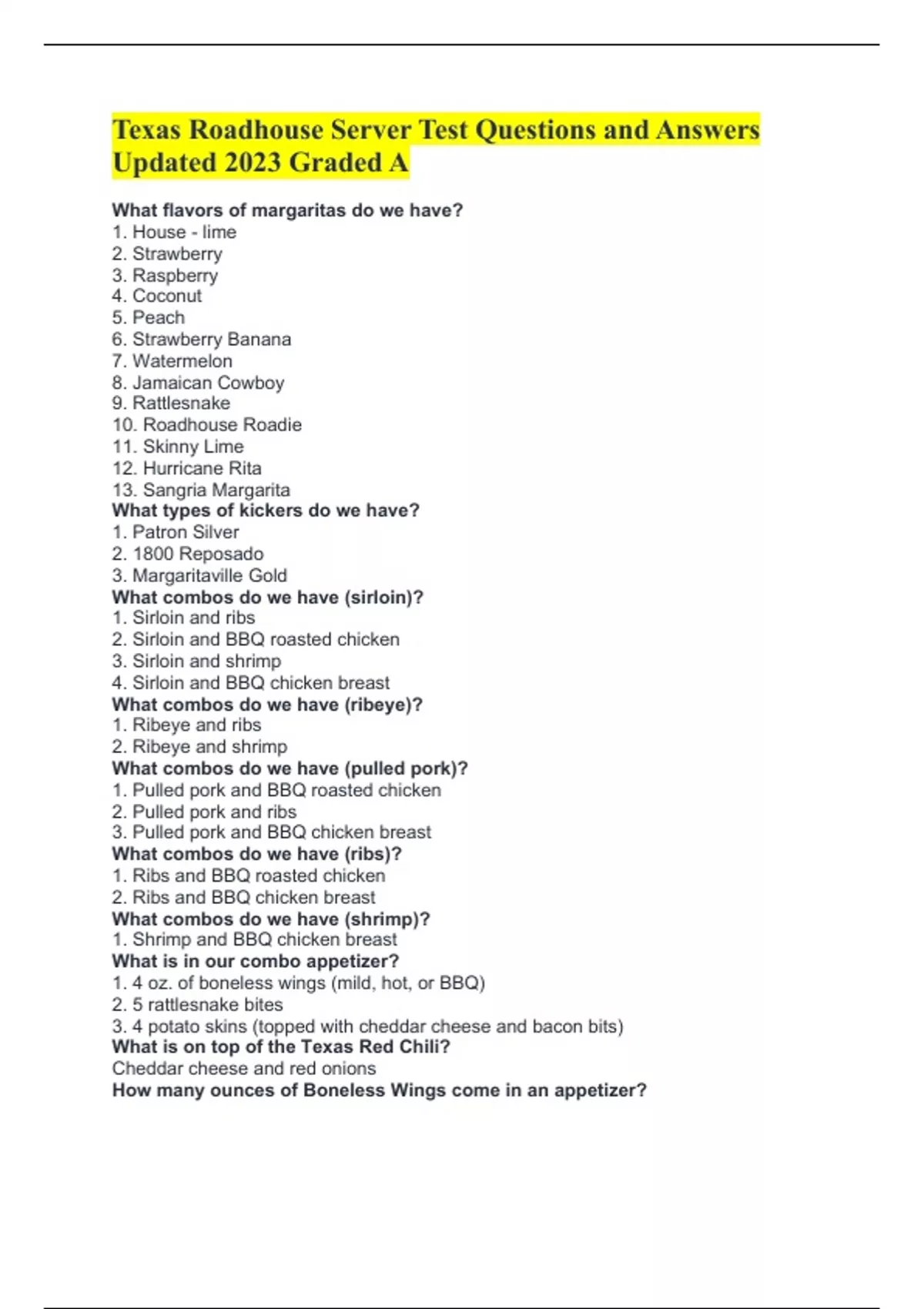 Texas Roadhouse Server Test Questions and Answers Updated 2023 Graded A

What flavors of margaritas do we have?
1. House - lime
2. Strawberry
3. Raspberry
4. Coconut
5. Peach
6. Strawberry Banana
7. Watermelon
8. Jamaican Cowboy
9. Rattlesnake
10. Roadhouse Roadie
11. Skinny Lime
12. Hurricane Rita
13. Sangria Margarita
What types of kickers do we have?
1. Patron Silver
2. 1800 Reposado
3. Margaritaville Gold
What combos do we have (sirloin)?
1. Sirloin and ribs
2. Sirloin and BBQ roasted chicken
3. Sirloin and shrimp
4. Sirloin and BBQ chicken breast
What combos do we have (ribeye)?
1. Ribeye and ribs
2. Ribeye and shrimp
What combos do we have (pulled pork)?
1. Pulled pork and BBQ roasted chicken
2. Pulled pork and ribs
3. Pulled pork and BBQ chicken breast
What combos do we have (ribs)?
1. Ribs and BBQ roasted chicken
2. Ribs and BBQ chicken breast
What combos do we have (shrimp)?
1. Shrimp and BBQ chicken breast
What is in our combo appetizer?
1. 4 oz. of boneless wings (mild, hot, or BBQ)
2. 5 rattlesnake bites
3. 4 potato skins (topped with cheddar cheese and bacon bits)
What is on top of the Texas Red Chili?
Cheddar cheese and red onions
How many ounces of Boneless Wings come in an appetizer?